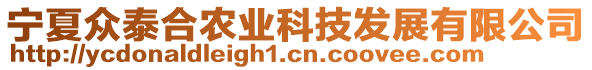 宁夏众泰合农业科技发展有限公司
http://ycdonaldleigh1.cn.coovee.com